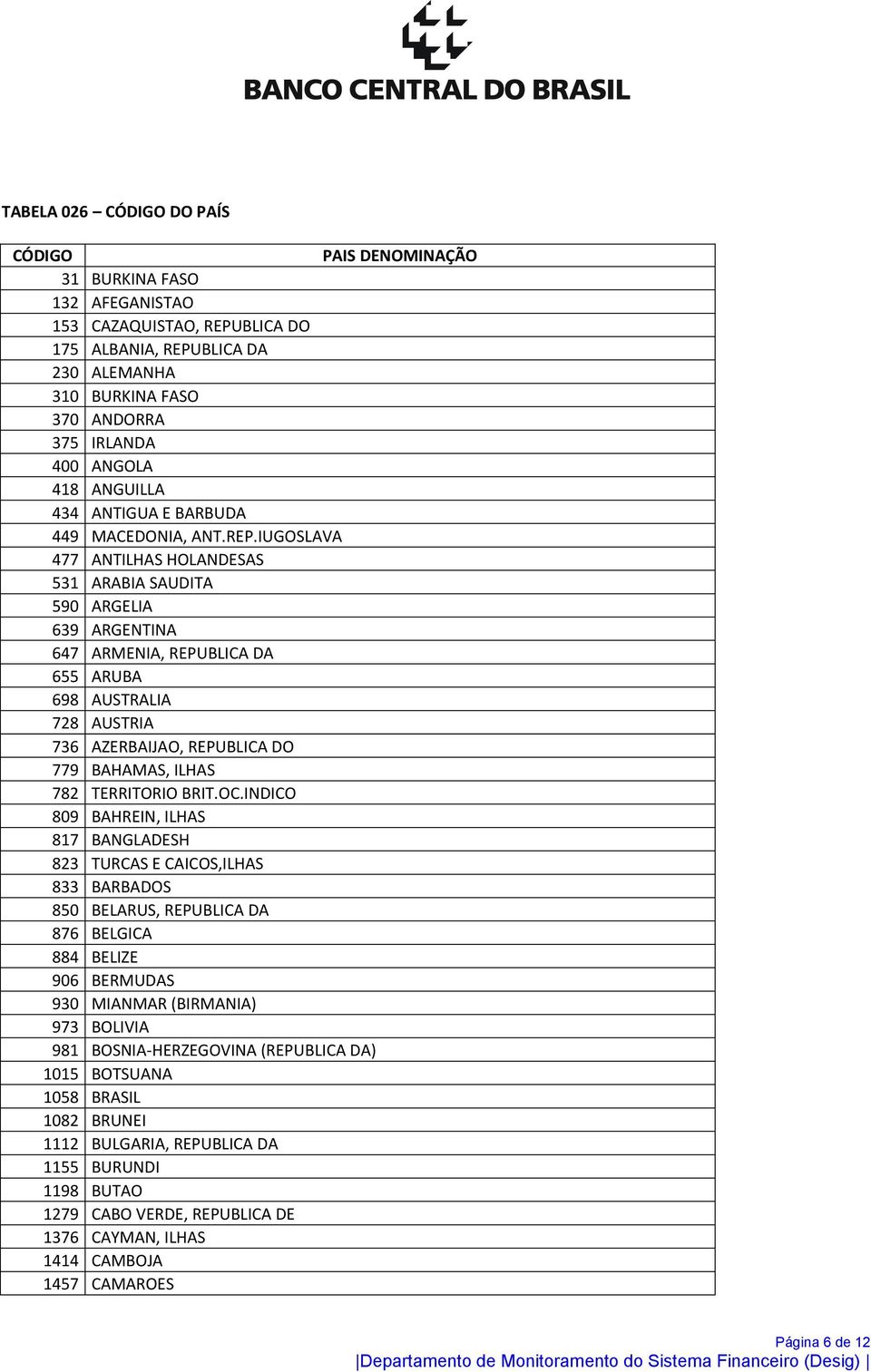 BANCO CENTRAL DO BRASIL

TABELA 026 – CÓDIGO DO PAÍS

| CÓDIGO | PAIS DENOMINAÇÃO |
|---|---|
| 31 | BURKINA FASO |
| 132 | AFEGANISTAO |
| 153 | CAZAQUISTAO, REPUBLICA DO |
| 175 | ALBANIA, REPUBLICA DA |
| 230 | ALEMANHA |
| 310 | BURKINA FASO |
| 370 | ANDORRA |
| 375 | IRLANDA |
| 400 | ANGOLA |
| 418 | ANGUILLA |
| 434 | ANTIGUA E BARBUDA |
| 449 | MACEDONIA, ANT.REP.IUGOSLAVA |
| 477 | ANTILHAS HOLANDESAS |
| 531 | ARABIA SAUDITA |
| 590 | ARGELIA |
| 639 | ARGENTINA |
| 647 | ARMENIA, REPUBLICA DA |
| 655 | ARUBA |
| 698 | AUSTRALIA |
| 728 | AUSTRIA |
| 736 | AZERBAIJAO, REPUBLICA DO |
| 779 | BAHAMAS, ILHAS |
| 782 | TERRITORIO BRIT.OC.INDICO |
| 809 | BAHREIN, ILHAS |
| 817 | BANGLADESH |
| 823 | TURCAS E CAICOS,ILHAS |
| 833 | BARBADOS |
| 850 | BELARUS, REPUBLICA DA |
| 876 | BELGICA |
| 884 | BELIZE |
| 906 | BERMUDAS |
| 930 | MIANMAR (BIRMANIA) |
| 973 | BOLIVIA |
| 981 | BOSNIA-HERZEGOVINA (REPUBLICA DA) |
| 1015 | BOTSUANA |
| 1058 | BRASIL |
| 1082 | BRUNEI |
| 1112 | BULGARIA, REPUBLICA DA |
| 1155 | BURUNDI |
| 1198 | BUTAO |
| 1279 | CABO VERDE, REPUBLICA DE |
| 1376 | CAYMAN, ILHAS |
| 1414 | CAMBOJA |
| 1457 | CAMAROES |

Página 6 de 12
|Departamento de Monitoramento do Sistema Financeiro (Desig) |